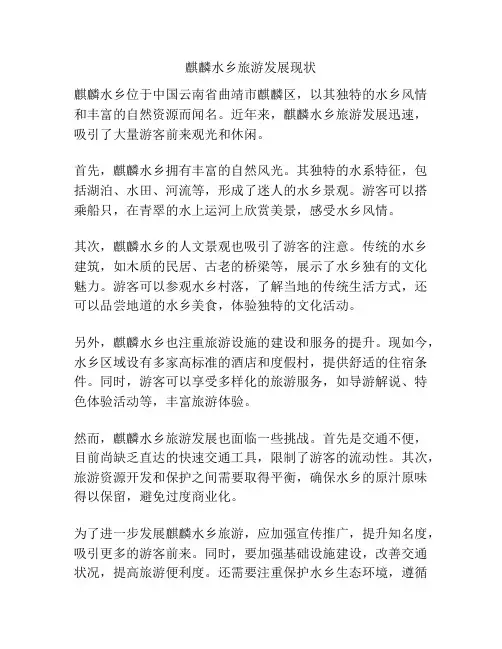 麒麟水乡旅游发展现状

麒麟水乡位于中国云南省曲靖市麒麟区，以其独特的水乡风情和丰富的自然资源而闻名。近年来，麒麟水乡旅游发展迅速，吸引了大量游客前来观光和休闲。

首先，麒麟水乡拥有丰富的自然风光。其独特的水系特征，包括湖泊、水田、河流等，形成了迷人的水乡景观。游客可以搭乘船只，在青翠的水上运河上欣赏美景，感受水乡风情。

其次，麒麟水乡的人文景观也吸引了游客的注意。传统的水乡建筑，如木质的民居、古老的桥梁等，展示了水乡独有的文化魅力。游客可以参观水乡村落，了解当地的传统生活方式，还可以品尝地道的水乡美食，体验独特的文化活动。

另外，麒麟水乡也注重旅游设施的建设和服务的提升。现如今，水乡区域设有多家高标准的酒店和度假村，提供舒适的住宿条件。同时，游客可以享受多样化的旅游服务，如导游解说、特色体验活动等，丰富旅游体验。

然而，麒麟水乡旅游发展也面临一些挑战。首先是交通不便，目前尚缺乏直达的快速交通工具，限制了游客的流动性。其次，旅游资源开发和保护之间需要取得平衡，确保水乡的原汁原味得以保留，避免过度商业化。

为了进一步发展麒麟水乡旅游，应加强宣传推广，提升知名度，吸引更多的游客前来。同时，要加强基础设施建设，改善交通状况，提高旅游便利度。还需要注重保护水乡生态环境，遵循